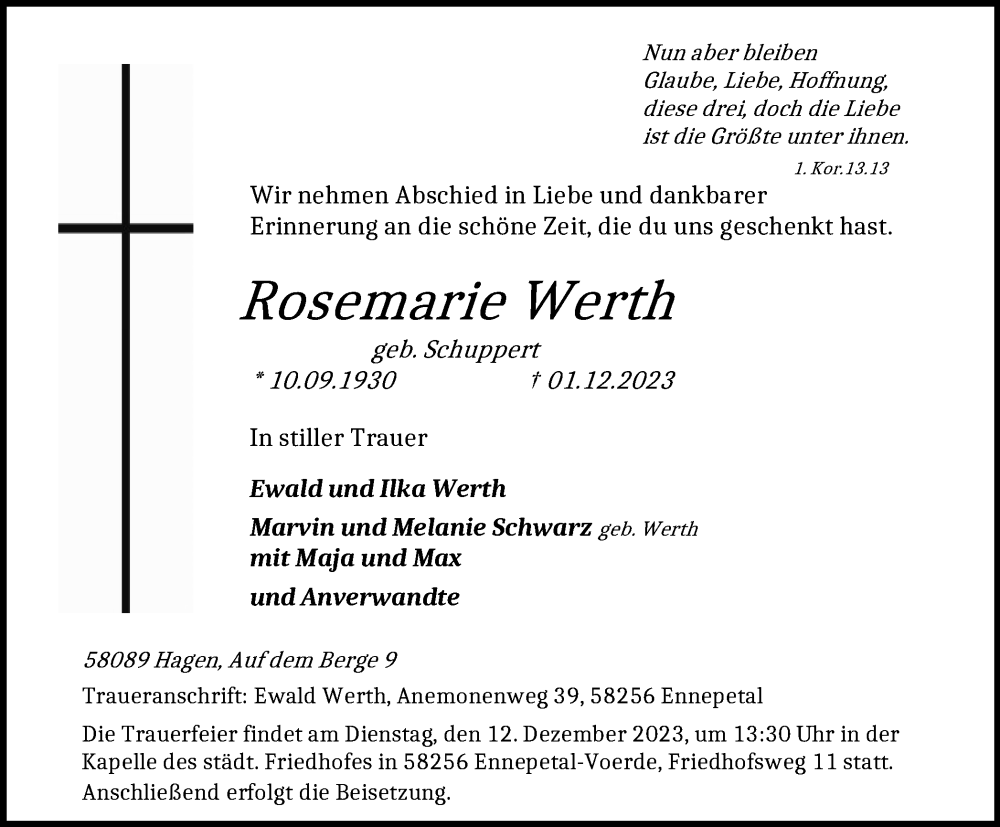 Nun aber bleiben
Glaube, Liebe, Hoffnung,
diese drei, doch die Liebe
ist die Größte unter ihnen.

1. Kor.13.13

Wir nehmen Abschied in Liebe und dankbarer Erinnerung an die schöne Zeit, die du uns geschenkt hast.

Rosemarie Werth

geb. Schuppert

* 10.09.1930 † 01.12.2023

In stiller Trauer

Ewald und Ilka Werth

Marvin und Melanie Schwarz geb. Werth
mit Maja und Max

und Anverwandte

58089 Hagen, Auf dem Berge 9

Traueranschrift: Ewald Werth, Anemonenweg 39, 58256 Ennepetal

Die Trauerfeier findet am Dienstag, den 12. Dezember 2023, um 13:30 Uhr in der Kapelle des städt. Friedhofes in 58256 Ennepetal-Voerde, Friedhofsweg 11 statt. Anschließend erfolgt die Beisetzung.